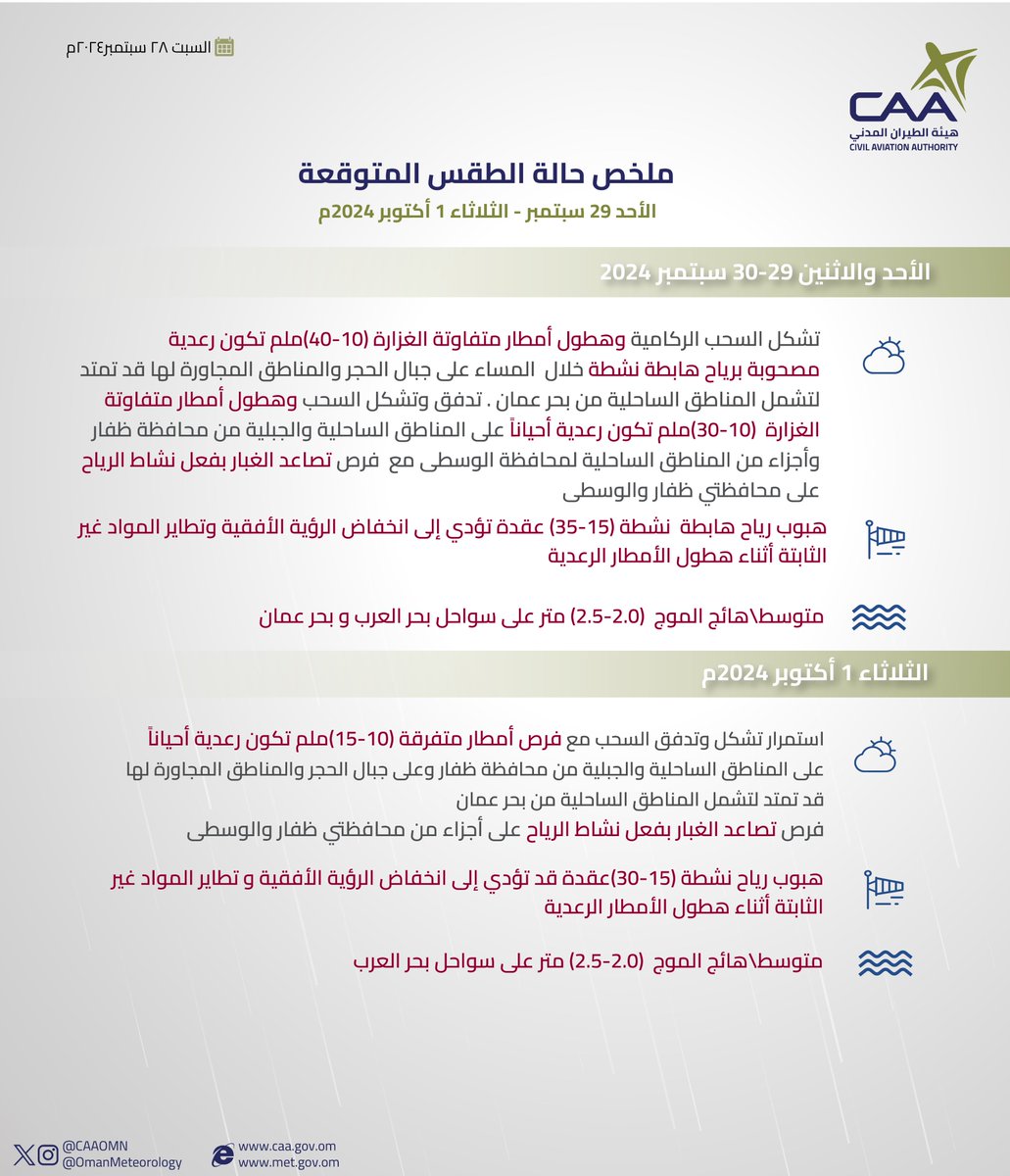 السبت ٢٨ سبتمبر٢٠٢٤م

CAA
هيئة الطيران المدني
CIVIL AVIATION AUTHORITY

ملخص حالة الطقس المتوقعة
الأحد 29 سبتمبر - الثلاثاء 1 أكتوبر 2024م

الأحد والاثنين 29-30 سبتمبر 2024

تشكل السحب الركامية وهطول أمطار متفاوتة الغزارة (10-40)ملم تكون رعدية مصحوبة برياح هابطة نشطة خلال المساء على جبال الحجر والمناطق المجاورة لها قد تمتد لتشمل المناطق الساحلية من بحر عمان . تدفق وتشكل السحب وهطول أمطار متفاوتة الغزارة (10-30)ملم تكون رعدية أحياناً على المناطق الساحلية والجبلية من محافظة ظفار وأجزاء من المناطق الساحلية لمحافظة الوسطى مع فرص تصاعد الغبار بفعل نشاط الرياح على محافظتي ظفار والوسطى

هبوب رياح هابطة نشطة (15-35) عقدة تؤدي إلى انخفاض الرؤية الأفقية وتطاير المواد غير الثابتة أثناء هطول الأمطار الرعدية

متوسط\هائج الموج (2.0-2.5) متر على سواحل بحر العرب و بحر عمان

الثلاثاء 1 أكتوبر 2024م

استمرار تشكل وتدفق السحب مع فرص أمطار متفرقة (10-15)ملم تكون رعدية أحياناً على المناطق الساحلية والجبلية من محافظة ظفار وعلى جبال الحجر والمناطق المجاورة لها قد تمتد لتشمل المناطق الساحلية من بحر عمان
فرص تصاعد الغبار بفعل نشاط الرياح على أجزاء من محافظتي ظفار والوسطى

هبوب رياح نشطة (15-30)عقدة قد تؤدي إلى انخفاض الرؤية الأفقية و تطاير المواد غير الثابتة أثناء هطول الأمطار الرعدية

متوسط\هائج الموج (2.0-2.5) متر على سواحل بحر العرب

@CAAOMN
@OmanMeteorology
www.caa.gov.om
www.met.gov.om